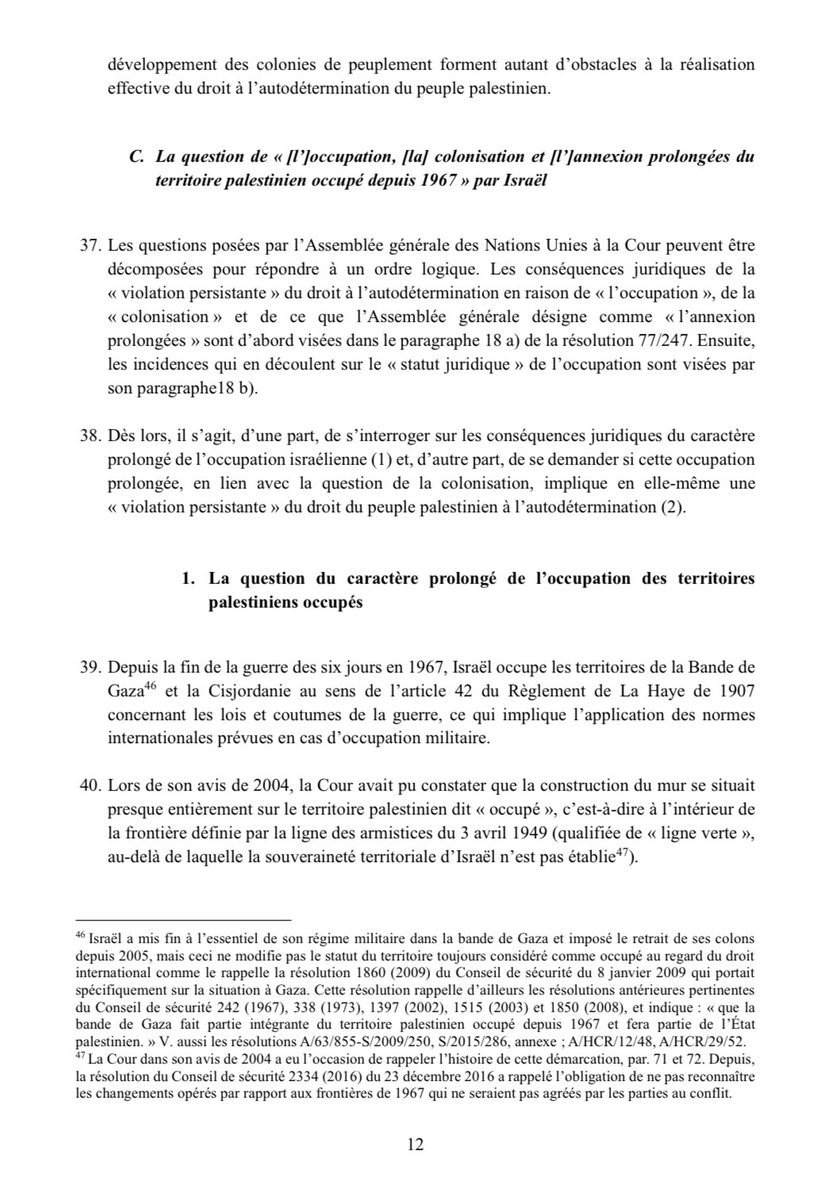 développement des colonies de peuplement forment autant d'obstacles à la réalisation effective du droit à l'autodétermination du peuple palestinien.

C. La question de « [l']occupation, [la] colonisation et [l']annexion prolongées du territoire palestinien occupé depuis 1967 » par Israël

37. Les questions posées par l'Assemblée générale des Nations Unies à la Cour peuvent être décomposées pour répondre à un ordre logique. Les conséquences juridiques de la « violation persistante » du droit à l'autodétermination en raison de « l'occupation », de la « colonisation » et de ce que l'Assemblée générale désigne comme « l'annexion prolongées » sont d'abord visées dans le paragraphe 18 a) de la résolution 77/247. Ensuite, les incidences qui en découlent sur le « statut juridique » de l'occupation sont visées par son paragraphe18 b).

38. Dès lors, il s'agit, d'une part, de s'interroger sur les conséquences juridiques du caractère prolongé de l'occupation israélienne (1) et, d'autre part, de se demander si cette occupation prolongée, en lien avec la question de la colonisation, implique en elle-même une « violation persistante » du droit du peuple palestinien à l'autodétermination (2).

1. La question du caractère prolongé de l'occupation des territoires palestiniens occupés

39. Depuis la fin de la guerre des six jours en 1967, Israël occupe les territoires de la Bande de Gaza$^{46}$ et la Cisjordanie au sens de l'article 42 du Règlement de La Haye de 1907 concernant les lois et coutumes de la guerre, ce qui implique l'application des normes internationales prévues en cas d'occupation militaire.

40. Lors de son avis de 2004, la Cour avait pu constater que la construction du mur se situait presque entièrement sur le territoire palestinien dit « occupé », c'est-à-dire à l'intérieur de la frontière définie par la ligne des armistices du 3 avril 1949 (qualifiée de « ligne verte », au-delà de laquelle la souveraineté territoriale d'Israël n'est pas établie$^{47}$).

$^{46}$ Israël a mis fin à l'essentiel de son régime militaire dans la bande de Gaza et imposé le retrait de ses colons depuis 2005, mais ceci ne modifie pas le statut du territoire toujours considéré comme occupé au regard du droit international comme le rappelle la résolution 1860 (2009) du Conseil de sécurité du 8 janvier 2009 qui portait spécifiquement sur la situation à Gaza. Cette résolution rappelle d'ailleurs les résolutions antérieures pertinentes du Conseil de sécurité 242 (1967), 338 (1973), 1397 (2002), 1515 (2003) et 1850 (2008), et indique : « que la bande de Gaza fait partie intégrante du territoire palestinien occupé depuis 1967 et fera partie de l'État palestinien. » V. aussi les résolutions A/63/855-S/2009/250, S/2015/286, annexe ; A/HCR/12/48, A/HCR/29/52.
$^{47}$ La Cour dans son avis de 2004 a eu l'occasion de rappeler l'histoire de cette démarcation, par. 71 et 72. Depuis, la résolution du Conseil de sécurité 2334 (2016) du 23 décembre 2016 a rappelé l'obligation de ne pas reconnaître les changements opérés par rapport aux frontières de 1967 qui ne seraient pas agréés par les parties au conflit.

12